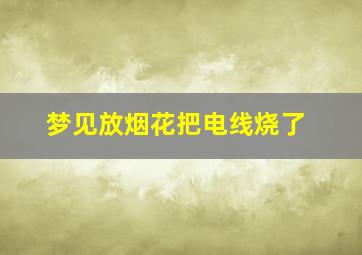 梦见放烟花把电线烧了